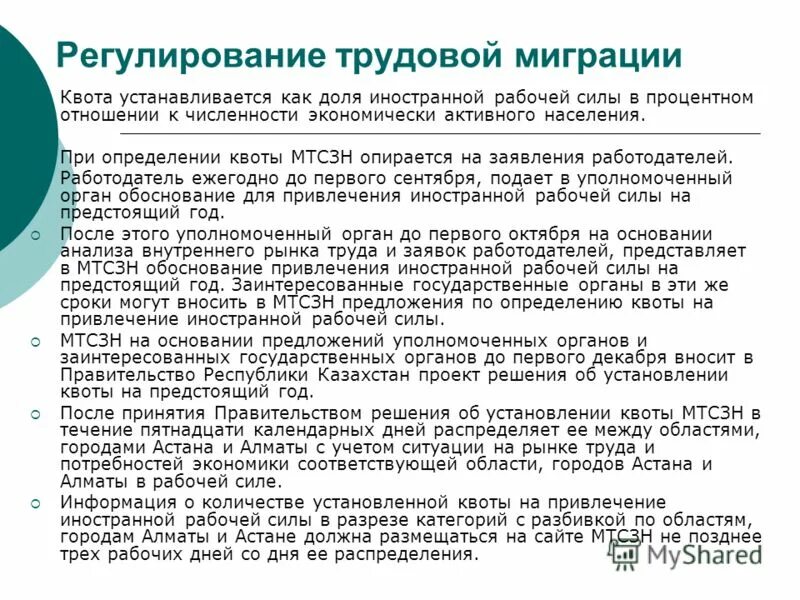 Регулирование трудовой миграции

Квота устанавливается как доля иностранной рабочей силы в процентном отношении к численности экономически активного населения.

При определении квоты МТСЗН опирается на заявления работодателей.

Работодатель ежегодно до первого сентября, подает в уполномоченный орган обоснование для привлечения иностранной рабочей силы на предстоящий год.

После этого уполномоченный орган до первого октября на основании анализа внутреннего рынка труда и заявок работодателей, представляет в МТСЗН обоснование привлечения иностранной рабочей силы на предстоящий год. Заинтересованные государственные органы в эти же сроки могут вносить в МТСЗН предложения по определению квоты на привлечение иностранной рабочей силы.

МТСЗН на основании предложений уполномоченных органов и заинтересованных государственных органов до первого декабря вносит в Правительство Республики Казахстан проект решения об установлении квоты на предстоящий год.

После принятия Правительством решения об установлении квоты МТСЗН в течение пятнадцати календарных дней распределяет ее между областями, городами Астана и Алматы с учетом ситуации на рынке труда и потребностей экономики соответствующей области, городов Астана и Алматы в рабочей силе.

Информация о количестве установленной квоты на привлечение иностранной рабочей силы в разрезе категорий с разбивкой по областям, городам Алматы и Астане должна размещаться на сайте МТСЗН не позднее трех рабочих дней со дня ее распределения.

MyShared